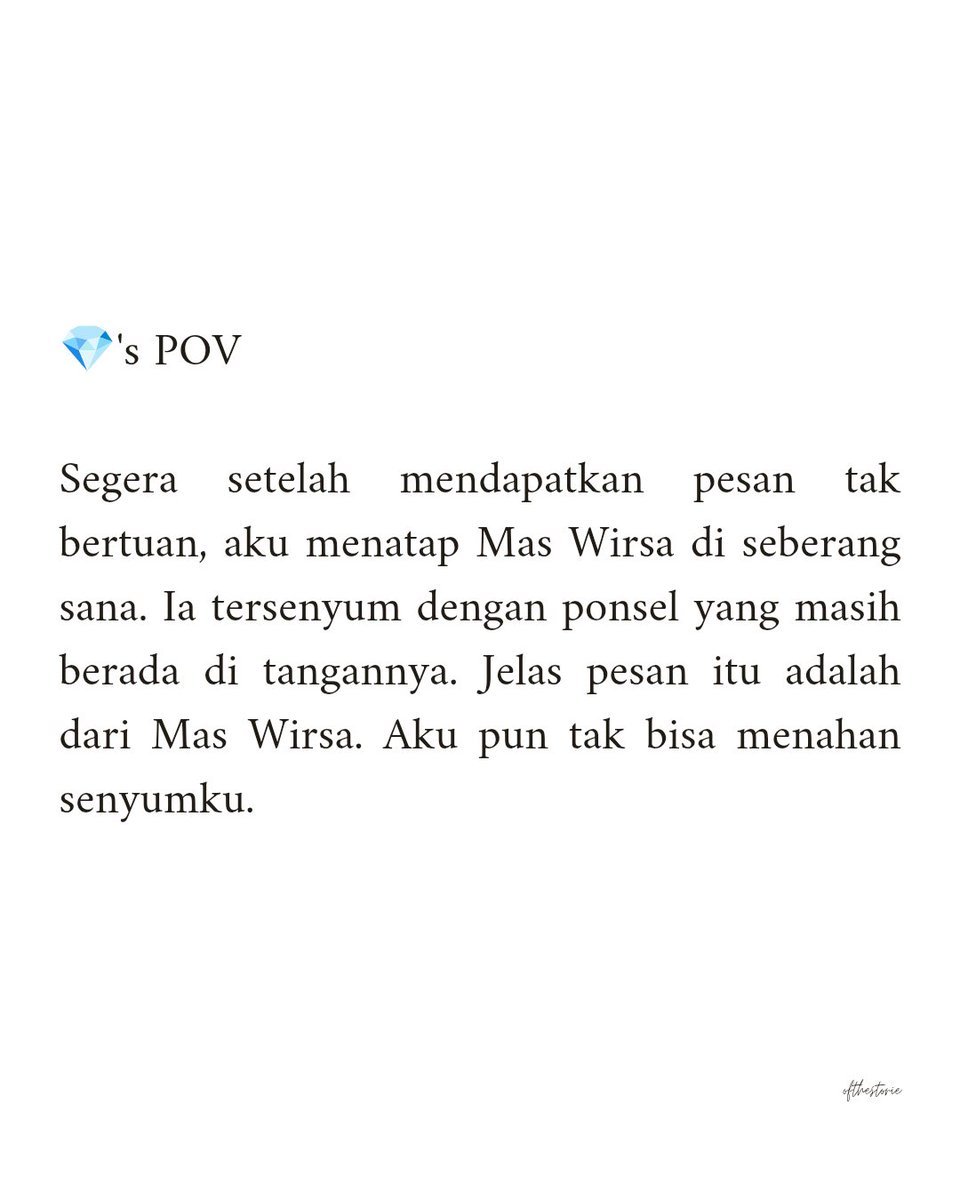 💎's POV

Segera setelah mendapatkan pesan tak bertuan, aku menatap Mas Wirsa di seberang sana. Ia tersenyum dengan ponsel yang masih berada di tangannya. Jelas pesan itu adalah dari Mas Wirsa. Aku pun tak bisa menahan senyumku.

ofthestorie